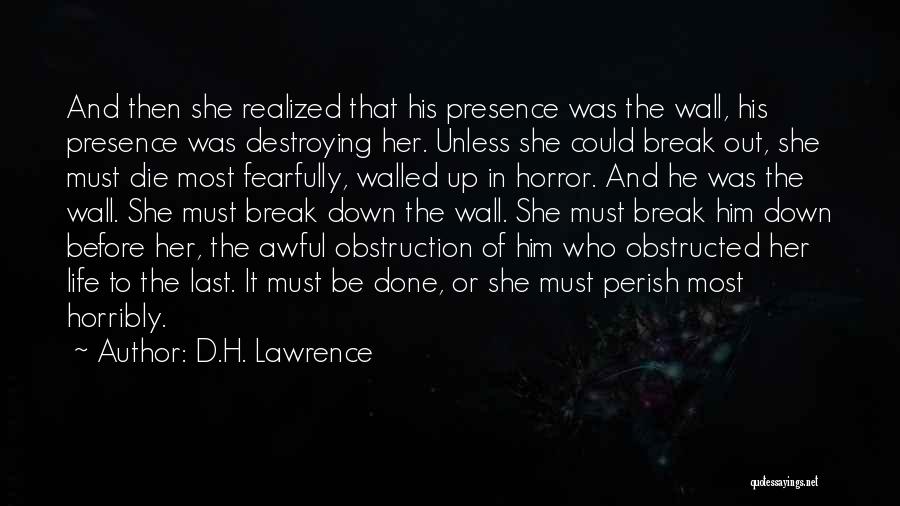 And then she realized that his presence was the wall, his presence was destroying her. Unless she could break out, she must die most fearfully, walled up in horror. And he was the wall. She must break down the wall. She must break him down before her, the awful obstruction of him who obstructed her life to the last. It must be done, or she must perish most horribly.
~ Author: D.H. Lawrence

quotessayings.net